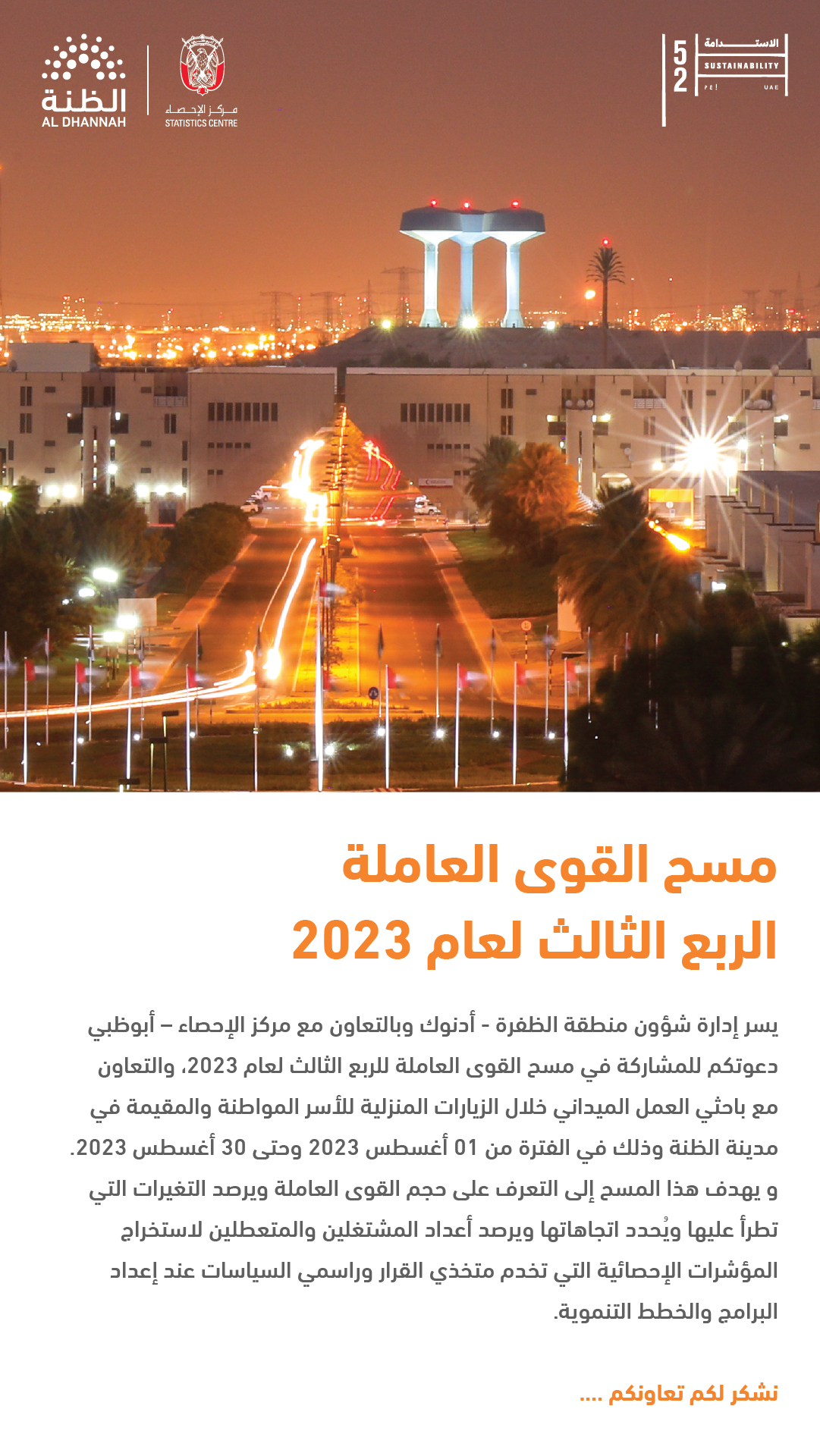 الظنة
AL DHANNAH

مركز الإحصاء
STATISTICS CENTRE

52
الاستدامة
SUSTAINABILITY
UAE

مسح القوى العاملة
الربع الثالث لعام 2023

يسر إدارة شؤون منطقة الظفرة - أدنوك وبالتعاون مع مركز الإحصاء – أبوظبي دعوتكم للمشاركة في مسح القوى العاملة للربع الثالث لعام 2023، والتعاون مع باحثي العمل الميداني خلال الزيارات المنزلية للأسر المواطنة والمقيمة في مدينة الظنة وذلك في الفترة من 01 أغسطس 2023 وحتى 30 أغسطس 2023. و يهدف هذا المسح إلى التعرف على حجم القوى العاملة ويرصد التغيرات التي تطرأ عليها ويُحدد اتجاهاتها ويرصد أعداد المشتغلين والمتعطلين لاستخراج المؤشرات الإحصائية التي تخدم متخذي القرار وراسمي السياسات عند إعداد البرامج والخطط التنموية.

نشكر لكم تعاونكم ....